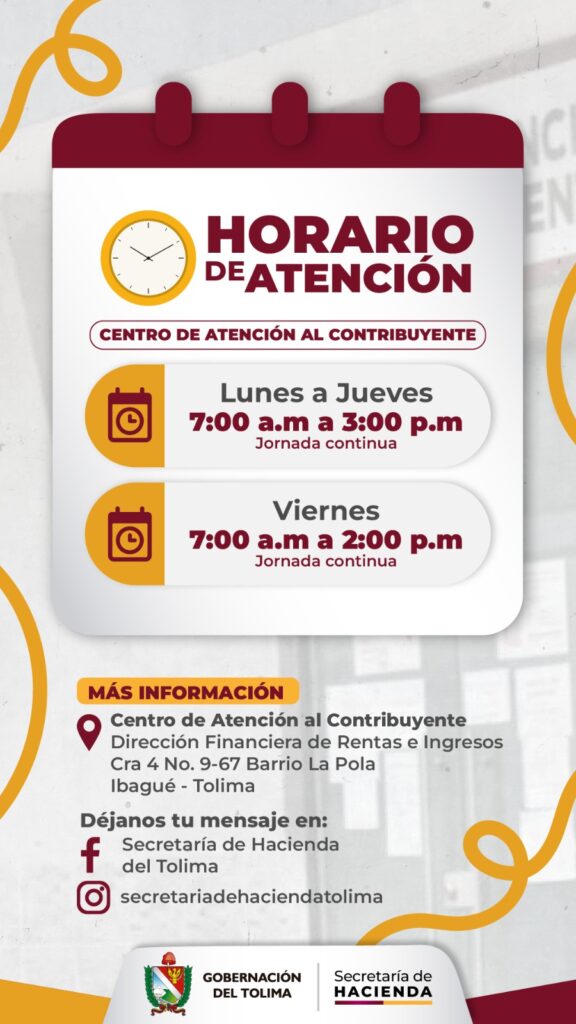 HORARIO DE ATENCIÓN

CENTRO DE ATENCIÓN AL CONTRIBUYENTE

Lunes a Jueves
7:00 a.m a 3:00 p.m
Jornada continua

Viernes
7:00 a.m a 2:00 p.m
Jornada continua

MÁS INFORMACIÓN

Centro de Atención al Contribuyente
Dirección Financiera de Rentas e Ingresos
Cra 4 No. 9-67 Barrio La Pola
Ibagué - Tolima

Déjanos tu mensaje en:

Secretaría de Hacienda del Tolima

secretariadehaciendatolima

GOBERNACIÓN DEL TOLIMA

Secretaría de HACIENDA